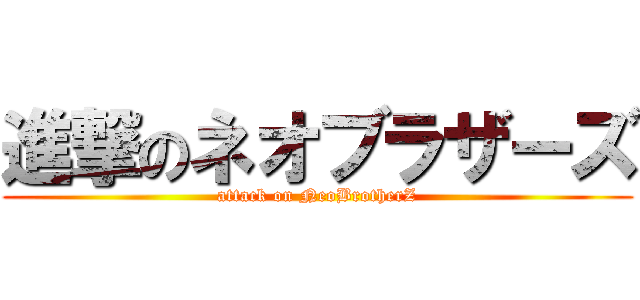 進撃のネオブラザーズ
attack on NeoBrotherZ